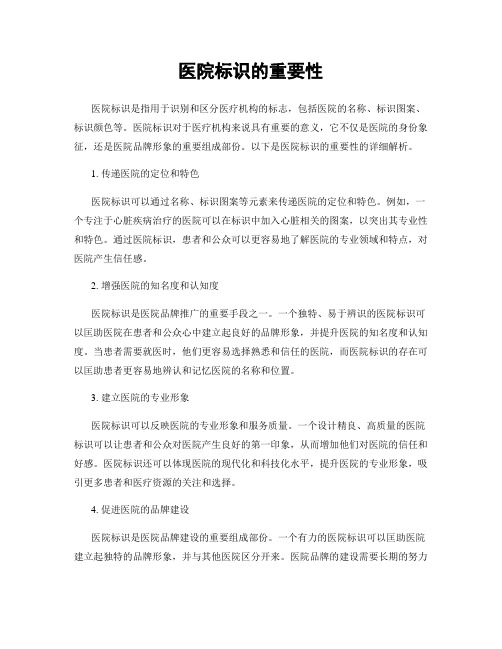 医院标识的重要性

医院标识是指用于识别和区分医疗机构的标志，包括医院的名称、标识图案、标识颜色等。医院标识对于医疗机构来说具有重要的意义，它不仅是医院的身份象征，还是医院品牌形象的重要组成部份。以下是医院标识的重要性的详细解析。

1. 传递医院的定位和特色

医院标识可以通过名称、标识图案等元素来传递医院的定位和特色。例如，一个专注于心脏疾病治疗的医院可以在标识中加入心脏相关的图案，以突出其专业性和特色。通过医院标识，患者和公众可以更容易地了解医院的专业领域和特点，对医院产生信任感。

2. 增强医院的知名度和认知度

医院标识是医院品牌推广的重要手段之一。一个独特、易于辨识的医院标识可以匡助医院在患者和公众心中建立起良好的品牌形象，并提升医院的知名度和认知度。当患者需要就医时，他们更容易选择熟悉和信任的医院，而医院标识的存在可以匡助患者更容易地辨认和记忆医院的名称和位置。

3. 建立医院的专业形象

医院标识可以反映医院的专业形象和服务质量。一个设计精良、高质量的医院标识可以让患者和公众对医院产生良好的第一印象，从而增加他们对医院的信任和好感。医院标识还可以体现医院的现代化和科技化水平，提升医院的专业形象，吸引更多患者和医疗资源的关注和选择。

4. 促进医院的品牌建设

医院标识是医院品牌建设的重要组成部份。一个有力的医院标识可以匡助医院建立起独特的品牌形象，并与其他医院区分开来。医院品牌的建设需要长期的努力